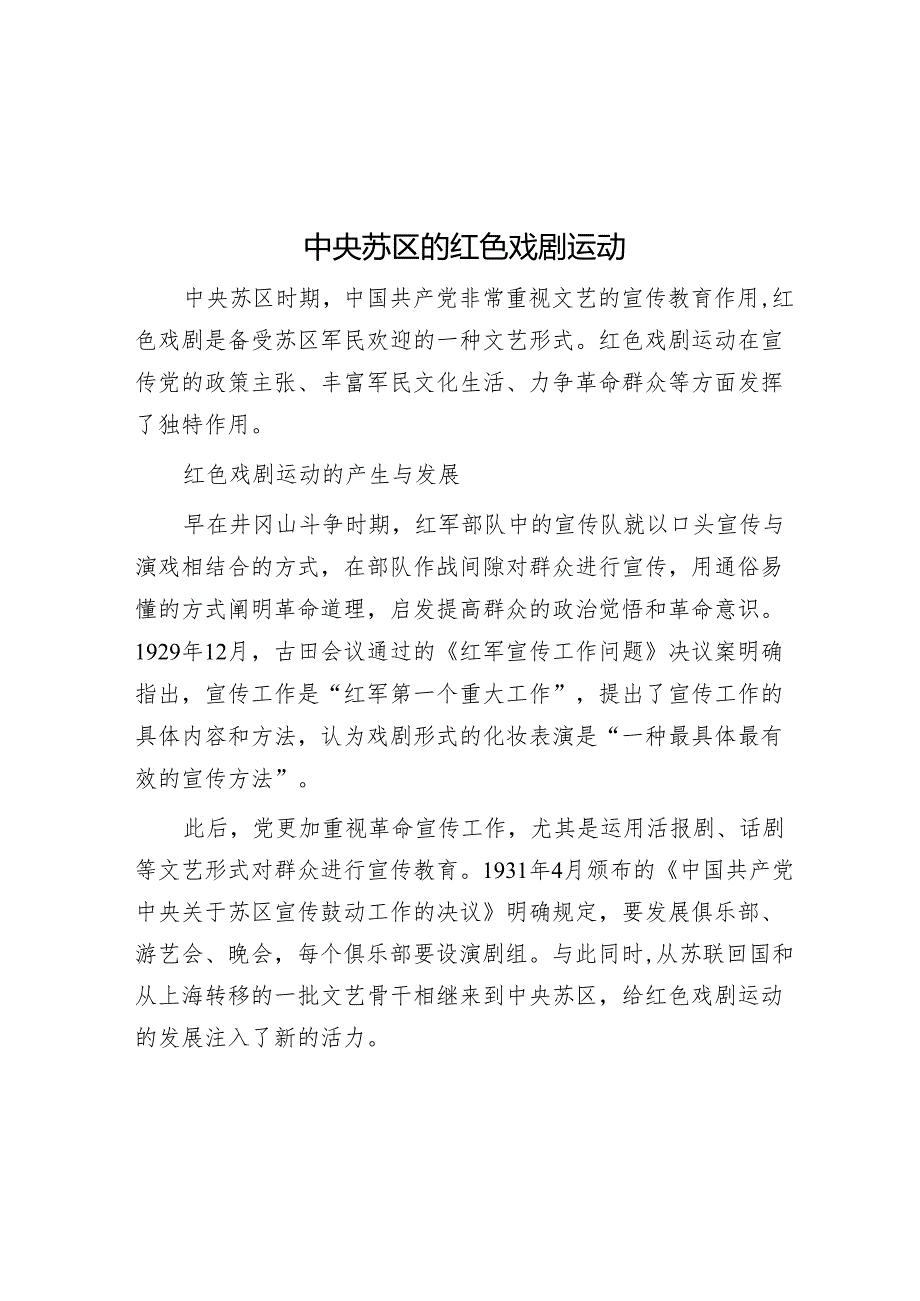 中央苏区的红色戏剧运动

中央苏区时期，中国共产党非常重视文艺的宣传教育作用,红色戏剧是备受苏区军民欢迎的一种文艺形式。红色戏剧运动在宣传党的政策主张、丰富军民文化生活、力争革命群众等方面发挥了独特作用。

红色戏剧运动的产生与发展

早在井冈山斗争时期，红军部队中的宣传队就以口头宣传与演戏相结合的方式，在部队作战间隙对群众进行宣传，用通俗易懂的方式阐明革命道理，启发提高群众的政治觉悟和革命意识。1929年12月，古田会议通过的《红军宣传工作问题》决议案明确指出，宣传工作是“红军第一个重大工作”，提出了宣传工作的具体内容和方法，认为戏剧形式的化妆表演是“一种最具体最有效的宣传方法”。

此后，党更加重视革命宣传工作，尤其是运用活报剧、话剧等文艺形式对群众进行宣传教育。1931年4月颁布的《中国共产党中央关于苏区宣传鼓动工作的决议》明确规定，要发展俱乐部、游艺会、晚会，每个俱乐部要设演剧组。与此同时,从苏联回国和从上海转移的一批文艺骨干相继来到中央苏区，给红色戏剧运动的发展注入了新的活力。